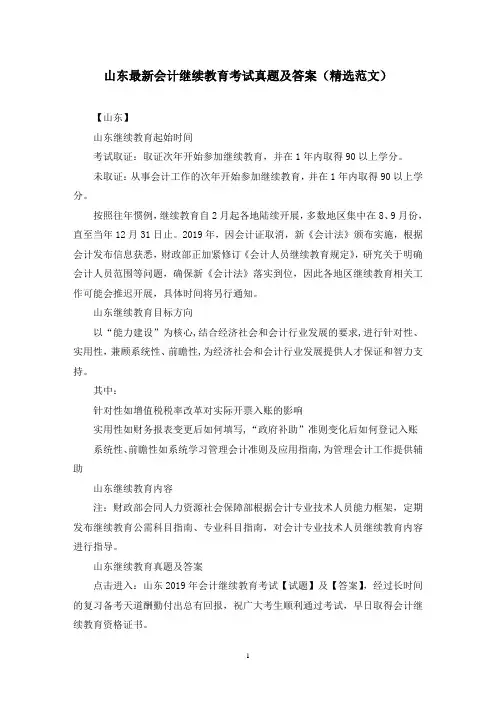 山东最新会计继续教育考试真题及答案（精选范文）

【山东】

山东继续教育起始时间

考试取证：取证次年开始参加继续教育，并在1年内取得90以上学分。

未取证：从事会计工作的次年开始参加继续教育，并在1年内取得90以上学分。

按照往年惯例，继续教育自2月起各地陆续开展，多数地区集中在8、9月份，直至当年12月31日止。2019年，因会计证取消，新《会计法》颁布实施，根据会计发布信息获悉，财政部正加紧修订《会计人员继续教育规定》，研究关于明确会计人员范围等问题，确保新《会计法》落实到位，因此各地区继续教育相关工作可能会推迟开展，具体时间将另行通知。

山东继续教育目标方向

以“能力建设”为核心，结合经济社会和会计行业发展的要求，进行针对性、实用性，兼顾系统性、前瞻性，为经济社会和会计行业发展提供人才保证和智力支持。

其中：

针对性如增值税税率改革对实际开票入账的影响

实用性如财务报表变更后如何填写，“政府补助”准则变化后如何登记入账

系统性、前瞻性如系统学习管理会计准则及应用指南，为管理会计工作提供辅助

山东继续教育内容

注：财政部会同人力资源社会保障部根据会计专业技术人员能力框架，定期发布继续教育公需科目指南、专业科目指南，对会计专业技术人员继续教育内容进行指导。

山东继续教育真题及答案

点击进入：山东2019年会计继续教育考试【试题】及【答案】，经过长时间的复习备考天道酬勤付出总有回报，祝广大考生顺利通过考试，早日取得会计继续教育资格证书。

1